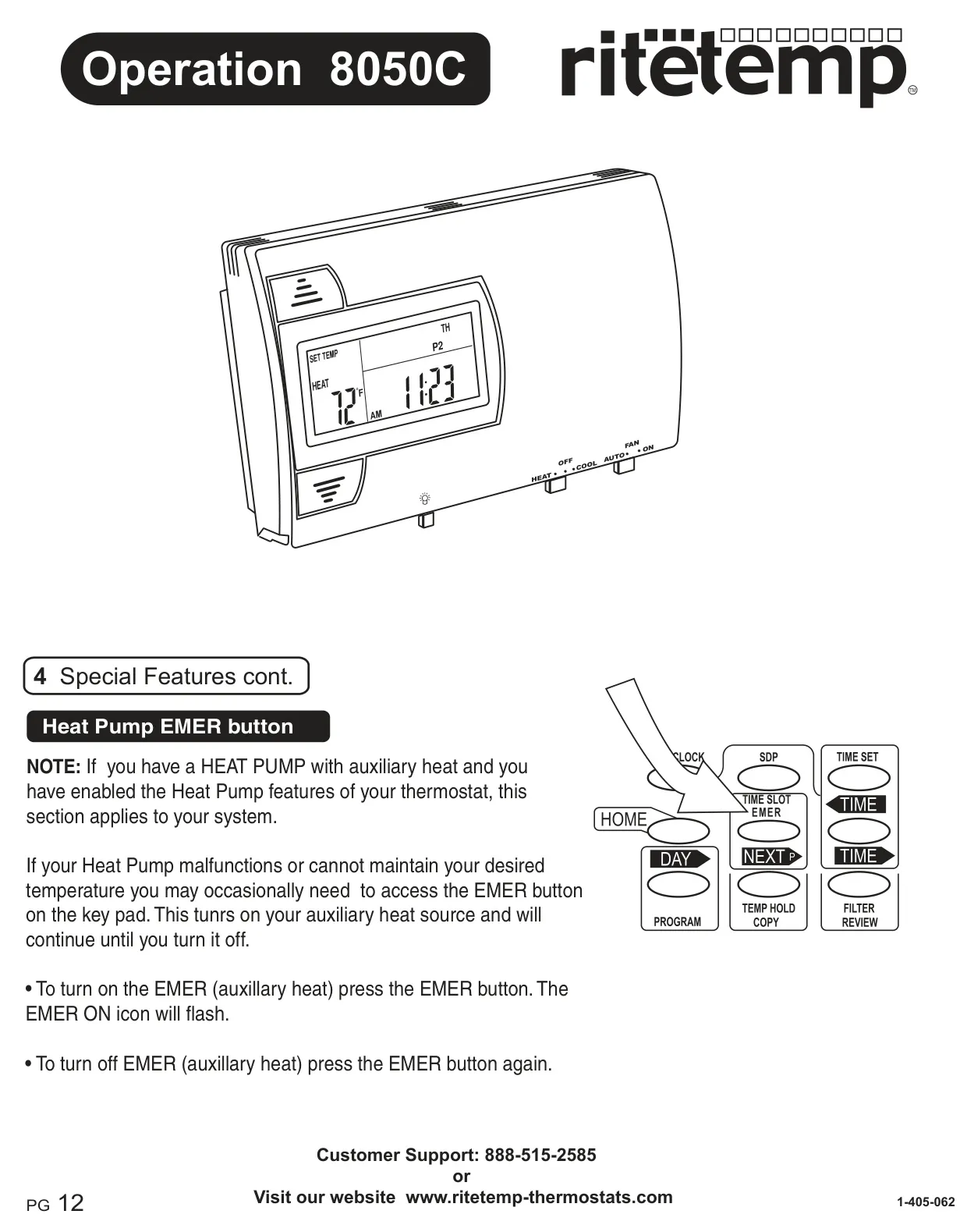 Operation 8050C

ritetemp™

TH
P2
SET TEMP
HEAT
72°F
AM
11:23
OFF
HEAT • • • COOL
FAN
AUTO • • ON

4 Special Features cont.

Heat Pump EMER button

**NOTE:** If you have a HEAT PUMP with auxiliary heat and you have enabled the Heat Pump features of your thermostat, this section applies to your system.

If your Heat Pump malfunctions or cannot maintain your desired temperature you may occasionally need to access the EMER button on the key pad. This tunrs on your auxiliary heat source and will continue until you turn it off.

• To turn on the EMER (auxillary heat) press the EMER button. The EMER ON icon will flash.

• To turn off EMER (auxillary heat) press the EMER button again.

CLOCK
SDP
TIME SET
HOME
TIME SLOT
EMER
TIME
DAY
NEXT P
TIME
PROGRAM
TEMP HOLD
COPY
FILTER
REVIEW

Customer Support: 888-515-2585
or
Visit our website www.ritetemp-thermostats.com

PG 12

1-405-062